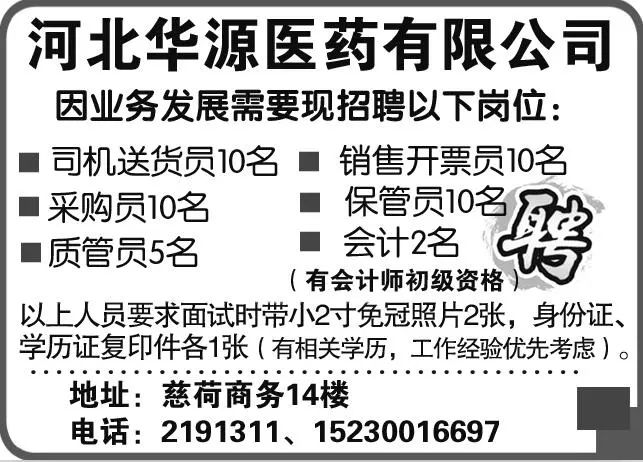 河北华源医药有限公司

因业务发展需要现招聘以下岗位：

■ 司机送货员10名
■ 采购员10名
■ 质管员5名

■ 销售开票员10名
■ 保管员10名
■ 会计2名
（有会计师初级资格）

聘

以上人员要求面试时带小2寸免冠照片2张，身份证、学历证复印件各1张（有相关学历，工作经验优先考虑）。

地址：慈荷商务14楼
电话：2191311、15230016697